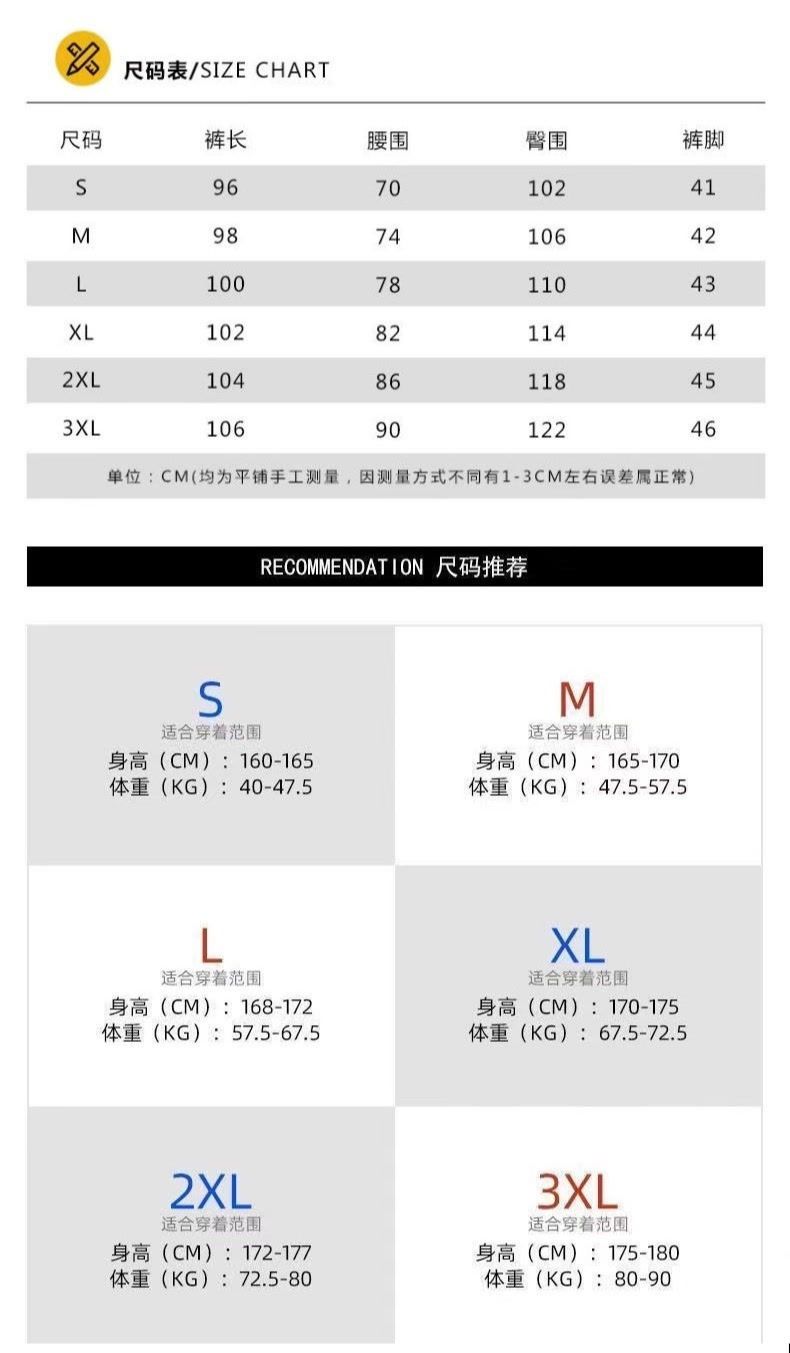 尺码表/SIZE CHART

| 尺码 | 裤长 | 腰围 | 臀围 | 裤脚 |
|---|---|---|---|---|
| S | 96 | 70 | 102 | 41 |
| M | 98 | 74 | 106 | 42 |
| L | 100 | 78 | 110 | 43 |
| XL | 102 | 82 | 114 | 44 |
| 2XL | 104 | 86 | 118 | 45 |
| 3XL | 106 | 90 | 122 | 46 |

单位：CM(均为平铺手工测量，因测量方式不同有1-3CM左右误差属正常)

RECOMMENDATION 尺码推荐

S
适合穿着范围
身高（CM）：160-165
体重（KG）：40-47.5

M
适合穿着范围
身高（CM）：165-170
体重（KG）：47.5-57.5

L
适合穿着范围
身高（CM）：168-172
体重（KG）：57.5-67.5

XL
适合穿着范围
身高（CM）：170-175
体重（KG）：67.5-72.5

2XL
适合穿着范围
身高（CM）：172-177
体重（KG）：72.5-80

3XL
适合穿着范围
身高（CM）：175-180
体重（KG）：80-90